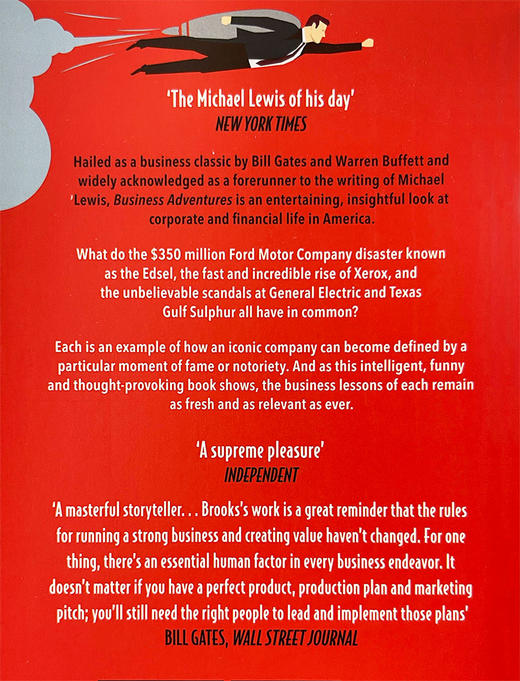 'The Michael Lewis of his day'
NEW YORK TIMES

Hailed as a business classic by Bill Gates and Warren Buffett and widely acknowledged as a forerunner to the writing of Michael Lewis, Business Adventures is an entertaining, insightful look at corporate and financial life in America.

What do the $350 million Ford Motor Company disaster known as the Edsel, the fast and incredible rise of Xerox, and the unbelievable scandals at General Electric and Texas Gulf Sulphur all have in common?

Each is an example of how an iconic company can become defined by a particular moment of fame or notoriety. And as this intelligent, funny and thought-provoking book shows, the business lessons of each remain as fresh and as relevant as ever.

'A supreme pleasure'
INDEPENDENT

'A masterful storyteller. . . Brooks's work is a great reminder that the rules for running a strong business and creating value haven't changed. For one thing, there's an essential human factor in every business endeavor. It doesn't matter if you have a perfect product, production plan and marketing pitch; you'll still need the right people to lead and implement those plans'
BILL GATES, WALL STREET JOURNAL